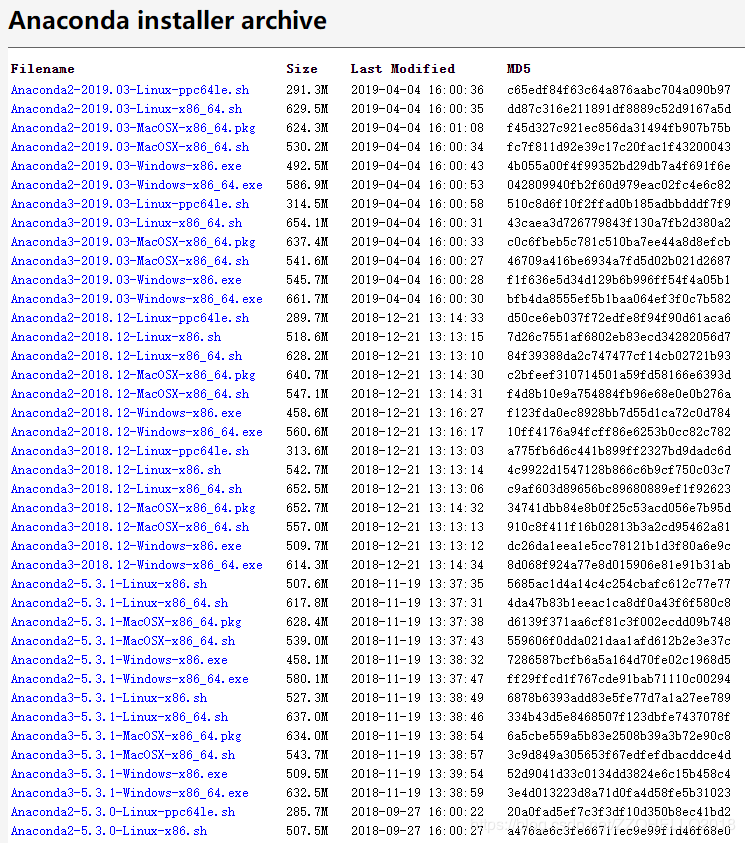 Anaconda installer archive

| Filename | Size | Last Modified | MD5 |
|---|---|---|---|
| Anaconda2-2019.03-Linux-ppc64le.sh | 291.3M | 2019-04-04 16:00:36 | c65edf84f63c64a876aabc704a090b97 |
| Anaconda2-2019.03-Linux-x86_64.sh | 629.5M | 2019-04-04 16:00:35 | dd87c316e211891df8889c52d9167a5d |
| Anaconda2-2019.03-MacOSX-x86_64.pkg | 624.3M | 2019-04-04 16:01:08 | f45d327c921ec856da31494fb907b75b |
| Anaconda2-2019.03-MacOSX-x86_64.sh | 530.2M | 2019-04-04 16:00:34 | fc7f811d92e39c17c20fac1f43200043 |
| Anaconda2-2019.03-Windows-x86.exe | 492.5M | 2019-04-04 16:00:43 | 4b055a00f4f99352bd29db7a4f691f6e |
| Anaconda2-2019.03-Windows-x86_64.exe | 586.9M | 2019-04-04 16:00:53 | 042809940fb2f60d979eac02fc4e6c82 |
| Anaconda3-2019.03-Linux-ppc64le.sh | 314.5M | 2019-04-04 16:00:58 | 510c8d6f10f2ffad0b185adbbdddf7f9 |
| Anaconda3-2019.03-Linux-x86_64.sh | 654.1M | 2019-04-04 16:00:31 | 43caea3d726779843f130a7fb2d380a2 |
| Anaconda3-2019.03-MacOSX-x86_64.pkg | 637.4M | 2019-04-04 16:00:33 | c0c6fbeb5c781c510ba7ee44a8d8efcb |
| Anaconda3-2019.03-MacOSX-x86_64.sh | 541.6M | 2019-04-04 16:00:27 | 46709a416be6934a7fd5d02b021d2687 |
| Anaconda3-2019.03-Windows-x86.exe | 545.7M | 2019-04-04 16:00:28 | f1f636e5d34d129b6b996ff54f4a05b1 |
| Anaconda3-2019.03-Windows-x86_64.exe | 661.7M | 2019-04-04 16:00:30 | bfb4da8555ef5b1baa064ef3f0c7b582 |
| Anaconda2-2018.12-Linux-ppc64le.sh | 289.7M | 2018-12-21 13:14:33 | d50ce6eb037f72edfe8f94f90d61aca6 |
| Anaconda2-2018.12-Linux-x86.sh | 518.6M | 2018-12-21 13:13:15 | 7d26c7551af6802eb83ecd34282056d7 |
| Anaconda2-2018.12-Linux-x86_64.sh | 628.2M | 2018-12-21 13:13:10 | 84f39388da2c747477cf14cb02721b93 |
| Anaconda2-2018.12-MacOSX-x86_64.pkg | 640.7M | 2018-12-21 13:14:30 | c2bfeef310714501a59fd58166e6393d |
| Anaconda2-2018.12-MacOSX-x86_64.sh | 547.1M | 2018-12-21 13:14:31 | f4d8b10e9a754884fb96e68e0e0b276a |
| Anaconda2-2018.12-Windows-x86.exe | 458.6M | 2018-12-21 13:16:27 | f123fda0ec8928bb7d55d1ca72c0d784 |
| Anaconda2-2018.12-Windows-x86_64.exe | 560.6M | 2018-12-21 13:16:17 | 10ff4176a94fcff86e6253b0cc82c782 |
| Anaconda3-2018.12-Linux-ppc64le.sh | 313.6M | 2018-12-21 13:13:03 | a775fb6d6c441b899ff2327bd9dadc6d |
| Anaconda3-2018.12-Linux-x86.sh | 542.7M | 2018-12-21 13:13:14 | 4c9922d1547128b866c6b9cf750c03c7 |
| Anaconda3-2018.12-Linux-x86_64.sh | 652.5M | 2018-12-21 13:13:06 | c9af603d89656bc89680889ef1f92623 |
| Anaconda3-2018.12-MacOSX-x86_64.pkg | 652.7M | 2018-12-21 13:14:32 | 34741dbb84e8b0f25c53acd056e7b95d |
| Anaconda3-2018.12-MacOSX-x86_64.sh | 557.0M | 2018-12-21 13:13:13 | 910c8f411f16b02813b3a2cd95462a81 |
| Anaconda3-2018.12-Windows-x86.exe | 509.7M | 2018-12-21 13:13:12 | dc26da1eea1e5cc78121b1d3f80a6e9c |
| Anaconda3-2018.12-Windows-x86_64.exe | 614.3M | 2018-12-21 13:14:34 | 8d068f924a77e8d015906e81e91b31ab |
| Anaconda2-5.3.1-Linux-x86.sh | 507.6M | 2018-11-19 13:37:35 | 5685ac1d4a14c4c254cbafc612c77e77 |
| Anaconda2-5.3.1-Linux-x86_64.sh | 617.8M | 2018-11-19 13:37:31 | 4da47b83b1eeac1ca8df0a43f6f580c8 |
| Anaconda2-5.3.1-MacOSX-x86_64.pkg | 628.4M | 2018-11-19 13:37:38 | d6139f371aa6cf81c3f002ecdd09b748 |
| Anaconda2-5.3.1-MacOSX-x86_64.sh | 539.0M | 2018-11-19 13:37:43 | 559606f0dda021daa1afd612b2e3e37c |
| Anaconda2-5.3.1-Windows-x86.exe | 458.1M | 2018-11-19 13:38:32 | 7286587bcfb6a5a164d70fe02c1968d5 |
| Anaconda2-5.3.1-Windows-x86_64.exe | 580.1M | 2018-11-19 13:37:47 | ff29ffcd1f767cde91bab71110c00294 |
| Anaconda3-5.3.1-Linux-x86.sh | 527.3M | 2018-11-19 13:38:49 | 6878b6393add83e5fe77d7a1a27ee789 |
| Anaconda3-5.3.1-Linux-x86_64.sh | 637.0M | 2018-11-19 13:38:46 | 334b43d5e8468507f123dbfe7437078f |
| Anaconda3-5.3.1-MacOSX-x86_64.pkg | 634.0M | 2018-11-19 13:38:54 | 6a5cbe559a5b83e2508b39a3b72e90c8 |
| Anaconda3-5.3.1-MacOSX-x86_64.sh | 543.7M | 2018-11-19 13:38:57 | 3c9d849a305653f67edfefdbacddce4d |
| Anaconda3-5.3.1-Windows-x86.exe | 509.5M | 2018-11-19 13:39:54 | 52d9041d33c0134dd3824e6c15b458c4 |
| Anaconda3-5.3.1-Windows-x86_64.exe | 632.5M | 2018-11-19 13:38:59 | 3e4d013223d8a71d0fa4d58fe5b31023 |
| Anaconda2-5.3.0-Linux-ppc64le.sh | 285.7M | 2018-09-27 16:00:22 | 20a0fad5ef7c3f3df10d350b8ec41bd2 |
| Anaconda2-5.3.0-Linux-x86.sh | 507.5M | 2018-09-27 16:00:27 | a476ae6c3fe66711ec9e99f1d46f68e0 |